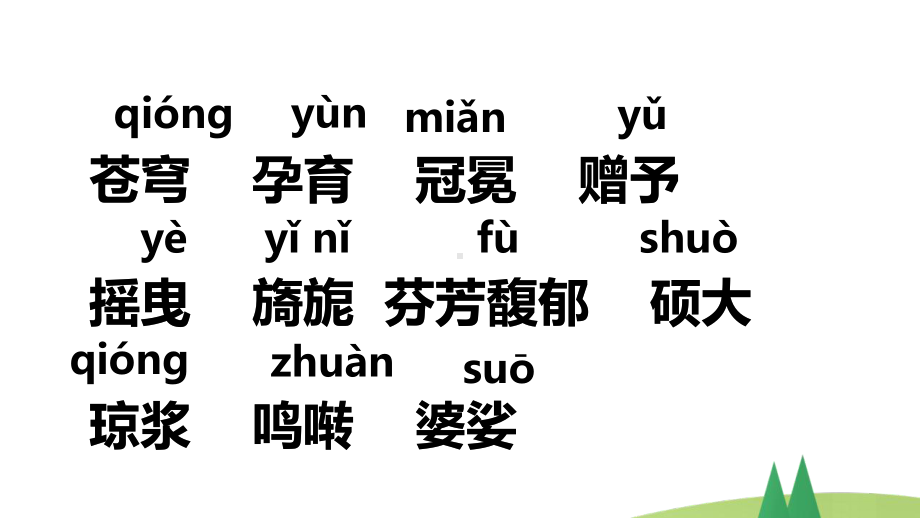 qióng yùn miǎn yǔ
苍穹 孕育 冠冕 赠予

yè yǐ nǐ fù shuò
摇曳 旖旎 芬芳馥郁 硕大

qióng zhuàn suō
琼浆 鸣啭 婆娑